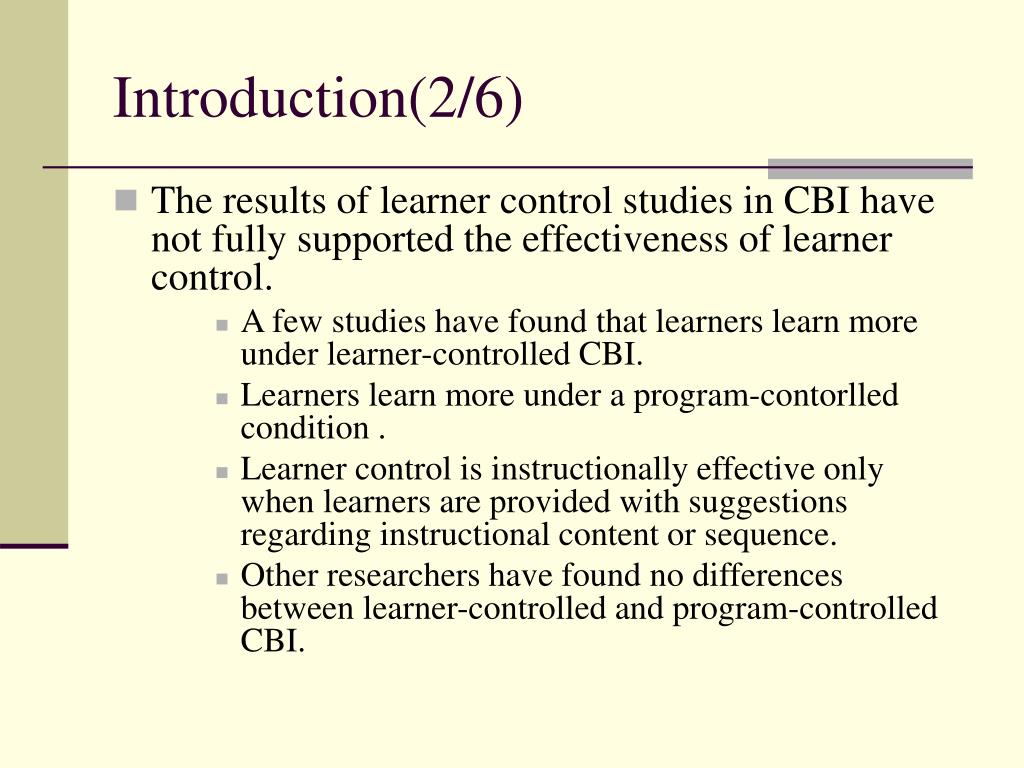 Introduction(2/6)

The results of learner control studies in CBI have not fully supported the effectiveness of learner control.

A few studies have found that learners learn more under learner-controlled CBI.

Learners learn more under a program-contorlled condition .

Learner control is instructionally effective only when learners are provided with suggestions regarding instructional content or sequence.

Other researchers have found no differences between learner-controlled and program-controlled CBI.